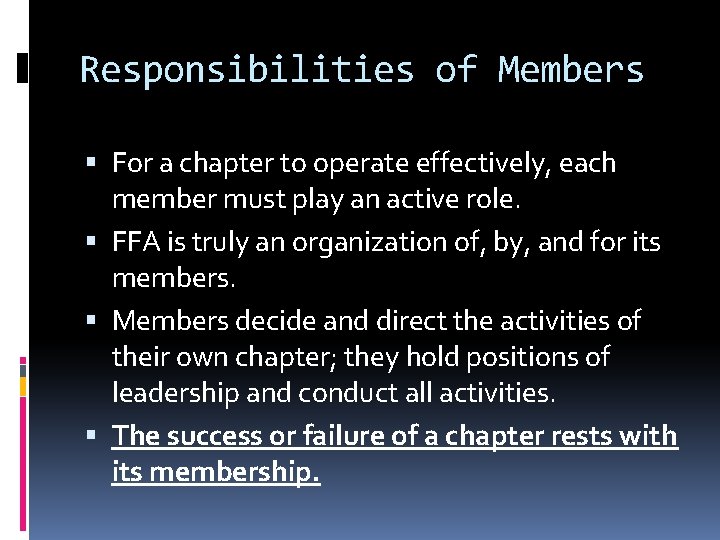 Responsibilities of Members

• For a chapter to operate effectively, each member must play an active role.
• FFA is truly an organization of, by, and for its members.
• Members decide and direct the activities of their own chapter; they hold positions of leadership and conduct all activities.
• The success or failure of a chapter rests with its membership.